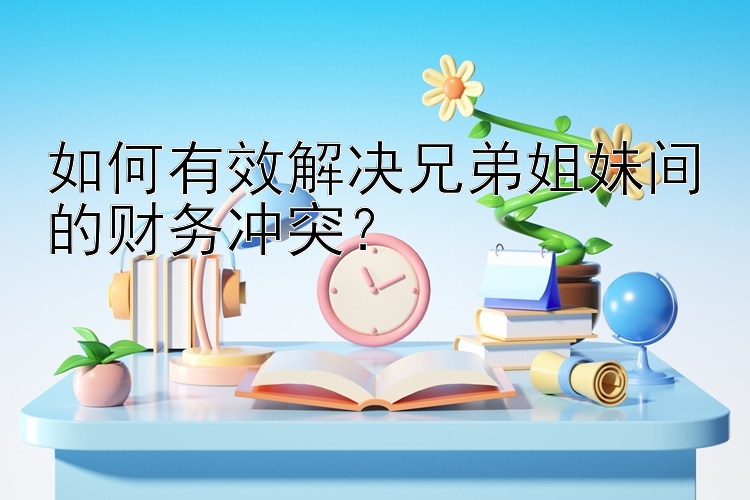 如何有效解决兄弟姐妹间的财务冲突？